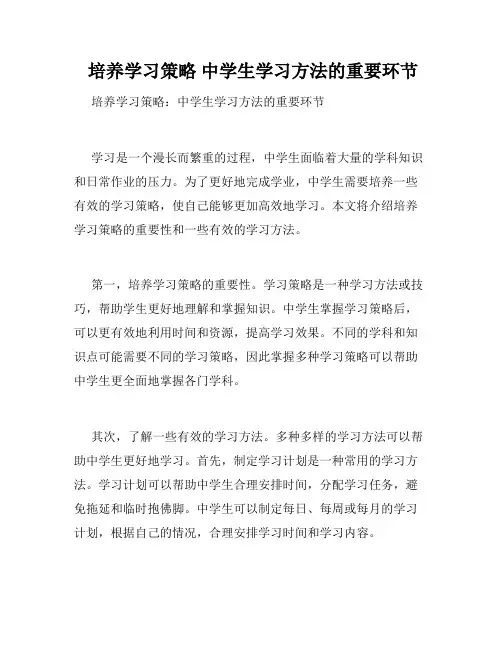 培养学习策略 中学生学习方法的重要环节

培养学习策略：中学生学习方法的重要环节

学习是一个漫长而繁重的过程，中学生面临着大量的学科知识和日常作业的压力。为了更好地完成学业，中学生需要培养一些有效的学习策略，使自己能够更加高效地学习。本文将介绍培养学习策略的重要性和一些有效的学习方法。

第一，培养学习策略的重要性。学习策略是一种学习方法或技巧，帮助学生更好地理解和掌握知识。中学生掌握学习策略后，可以更有效地利用时间和资源，提高学习效果。不同的学科和知识点可能需要不同的学习策略，因此掌握多种学习策略可以帮助中学生更全面地掌握各门学科。

其次，了解一些有效的学习方法。多种多样的学习方法可以帮助中学生更好地学习。首先，制定学习计划是一种常用的学习方法。学习计划可以帮助中学生合理安排时间，分配学习任务，避免拖延和临时抱佛脚。中学生可以制定每日、每周或每月的学习计划，根据自己的情况，合理安排学习时间和学习内容。